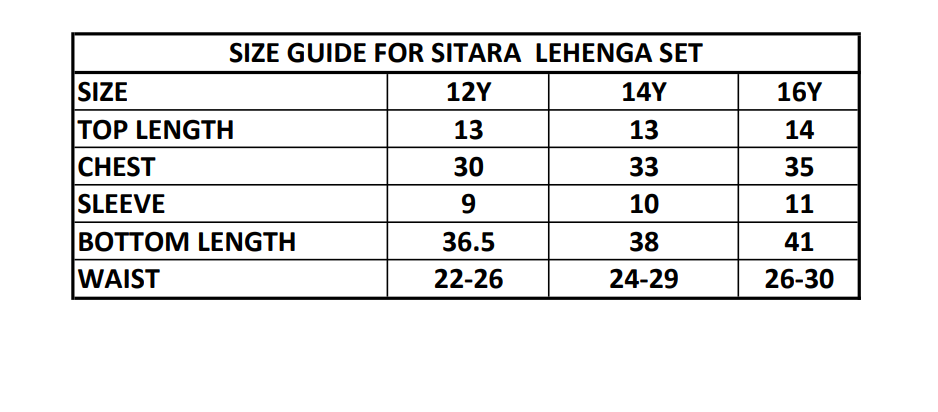 SIZE GUIDE FOR SITARA  LEHENGA SET

| SIZE | 12Y | 14Y | 16Y |
|---|---|---|---|
| TOP LENGTH | 13 | 13 | 14 |
| CHEST | 30 | 33 | 35 |
| SLEEVE | 9 | 10 | 11 |
| BOTTOM LENGTH | 36.5 | 38 | 41 |
| WAIST | 22-26 | 24-29 | 26-30 |